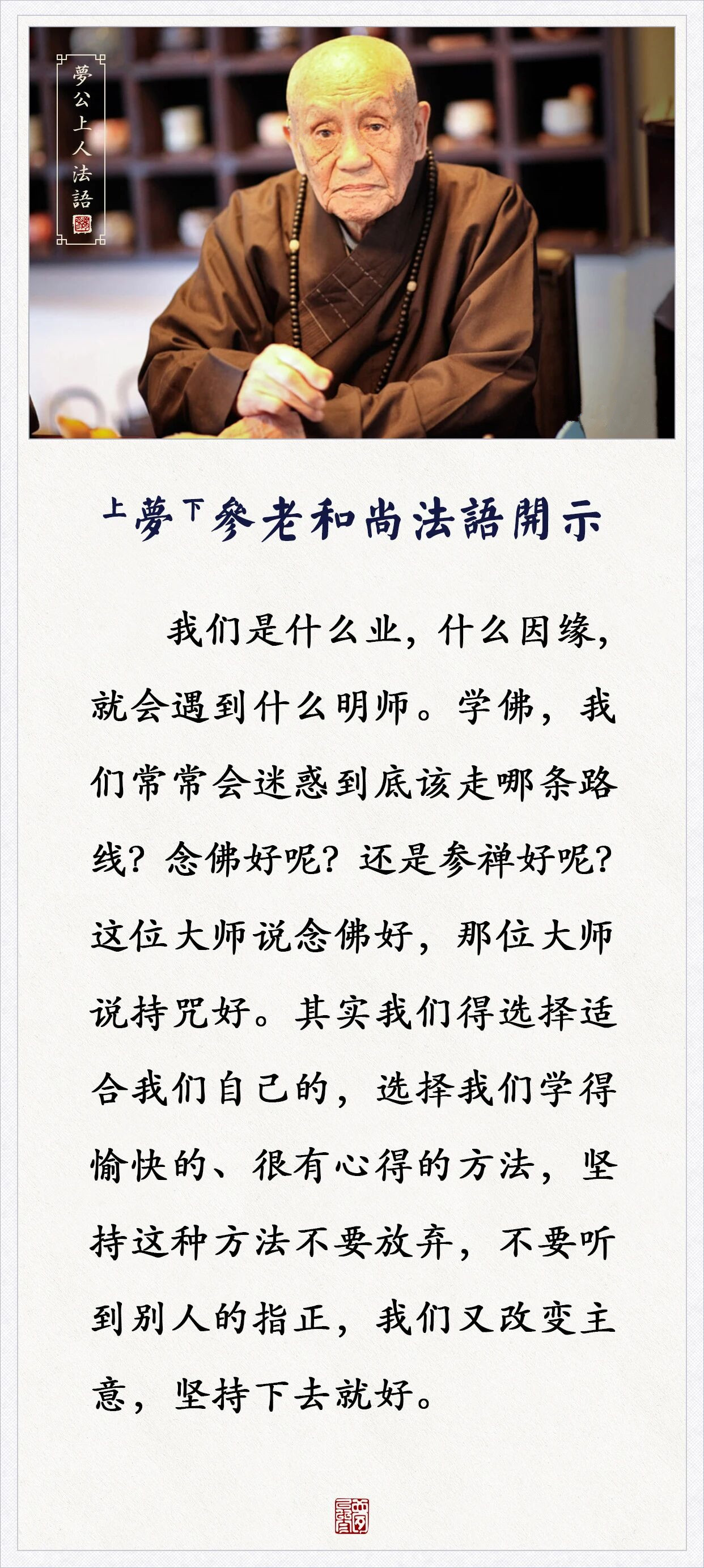 夢公上人法語

上夢下參老和尚法語開示

我们是什么业，什么因缘，就会遇到什么明师。学佛，我们常常会迷惑到底该走哪条路线？念佛好呢？还是参禅好呢？这位大师说念佛好，那位大师说持咒好。其实我们得选择适合我们自己的，选择我们学得愉快的、很有心得的方法，坚持这种方法不要放弃，不要听到别人的指正，我们又改变主意，坚持下去就好。